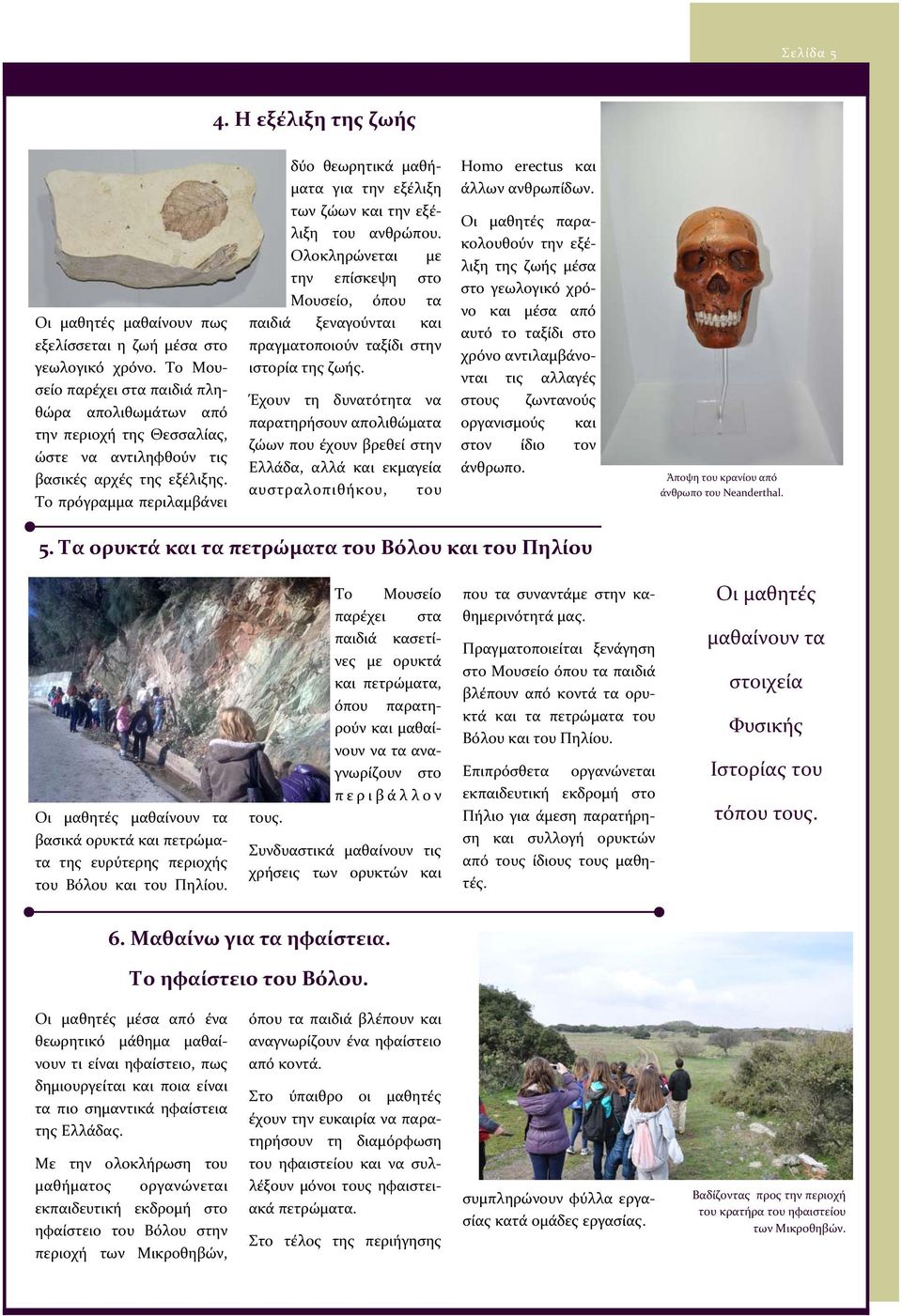 Σελίδα 5

4. Η εξέλιξη της ζωής

Οι μαθητές μαθαίνουν πως εξελίσσεται η ζωή μέσα στο γεωλογικό χρόνο. Το Μουσείο παρέχει στα παιδιά πληθώρα απολιθωμάτων από την περιοχή της Θεσσαλίας, ώστε να αντιληφθούν τις βασικές αρχές της εξέλιξης. Το πρόγραμμα περιλαμβάνει δύο θεωρητικά μαθήματα για την εξέλιξη των ζώων και την εξέλιξη του ανθρώπου. Ολοκληρώνεται με την επίσκεψη στο Μουσείο, όπου τα παιδιά ξεναγούνται και πραγματοποιούν ταξίδι στην ιστορία της ζωής.

Έχουν τη δυνατότητα να παρατηρήσουν απολιθώματα ζώων που έχουν βρεθεί στην Ελλάδα, αλλά και εκμαγεία αυστραλοπιθήκου, του Homo erectus και άλλων ανθρωπίδων.

Οι μαθητές παρακολουθούν την εξέλιξη της ζωής μέσα στο γεωλογικό χρόνο και μέσα από αυτό το ταξίδι στο χρόνο αντιλαμβάνονται τις αλλαγές στους ζωντανούς οργανισμούς και στον ίδιο τον άνθρωπο.

Άποψη του κρανίου από άνθρωπο του Neanderthal.

5. Τα ορυκτά και τα πετρώματα του Βόλου και του Πηλίου

Οι μαθητές μαθαίνουν τα βασικά ορυκτά και πετρώματα της ευρύτερης περιοχής του Βόλου και του Πηλίου.

Το Μουσείο παρέχει στα παιδιά κασετίνες με ορυκτά και πετρώματα, όπου παρατηρούν και μαθαίνουν να τα αναγνωρίζουν στο περιβάλλον τους.

Συνδυαστικά μαθαίνουν τις χρήσεις των ορυκτών και που τα συναντάμε στην καθημερινότητά μας.

Πραγματοποιείται ξενάγηση στο Μουσείο όπου τα παιδιά βλέπουν από κοντά τα ορυκτά και τα πετρώματα του Βόλου και του Πηλίου.

Επιπρόσθετα οργανώνεται εκπαιδευτική εκδρομή στο Πήλιο για άμεση παρατήρηση και συλλογή ορυκτών από τους ίδιους τους μαθητές.

Οι μαθητές μαθαίνουν τα στοιχεία Φυσικής Ιστορίας του τόπου τους.

6. Μαθαίνω για τα ηφαίστεια.
Το ηφαίστειο του Βόλου.

Οι μαθητές μέσα από ένα θεωρητικό μάθημα μαθαίνουν τι είναι ηφαίστειο, πως δημιουργείται και ποια είναι τα πιο σημαντικά ηφαίστεια της Ελλάδας.

Με την ολοκλήρωση του μαθήματος οργανώνεται εκπαιδευτική εκδρομή στο ηφαίστειο του Βόλου στην περιοχή των Μικροθηβών, όπου τα παιδιά βλέπουν και αναγνωρίζουν ένα ηφαίστειο από κοντά.

Στο ύπαιθρο οι μαθητές έχουν την ευκαιρία να παρατηρήσουν τη διαμόρφωση του ηφαιστείου και να συλλέξουν μόνοι τους ηφαιστειακά πετρώματα.

Στο τέλος της περιήγησης συμπληρώνουν φύλλα εργασίας κατά ομάδες εργασίας.

Βαδίζοντας προς την περιοχή του κρατήρα του ηφαιστείου των Μικροθηβών.